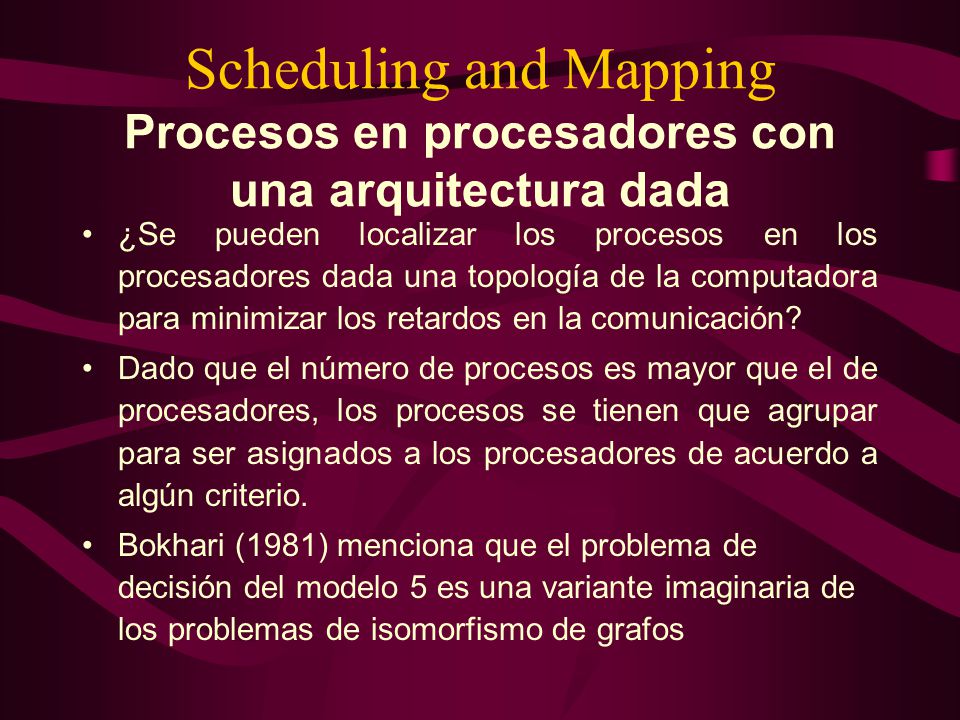 Scheduling and Mapping

Procesos en procesadores con una arquitectura dada

• ¿Se pueden localizar los procesos en los procesadores dada una topología de la computadora para minimizar los retardos en la comunicación?

• Dado que el número de procesos es mayor que el de procesadores, los procesos se tienen que agrupar para ser asignados a los procesadores de acuerdo a algún criterio.

• Bokhari (1981) menciona que el problema de decisión del modelo 5 es una variante imaginaria de los problemas de isomorfismo de grafos